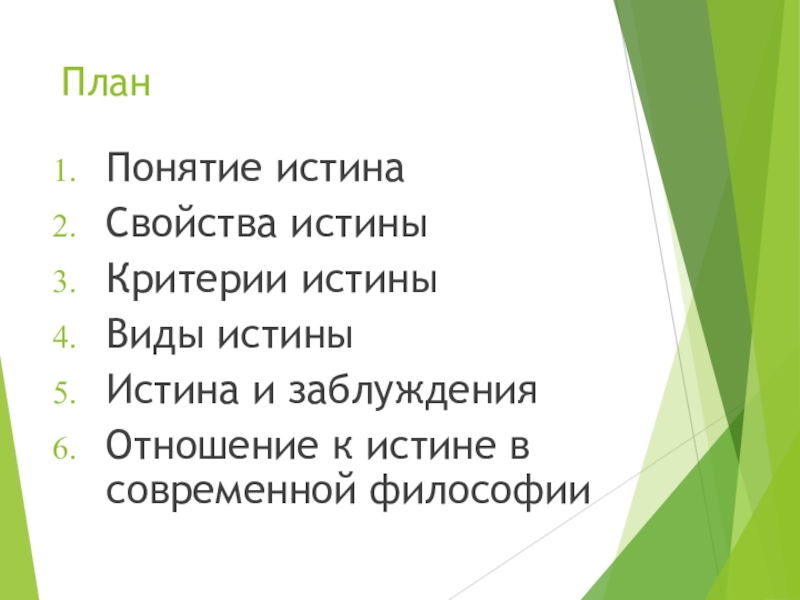 План

1. Понятие истина
2. Свойства истины
3. Критерии истины
4. Виды истины
5. Истина и заблуждения
6. Отношение к истине в современной философии